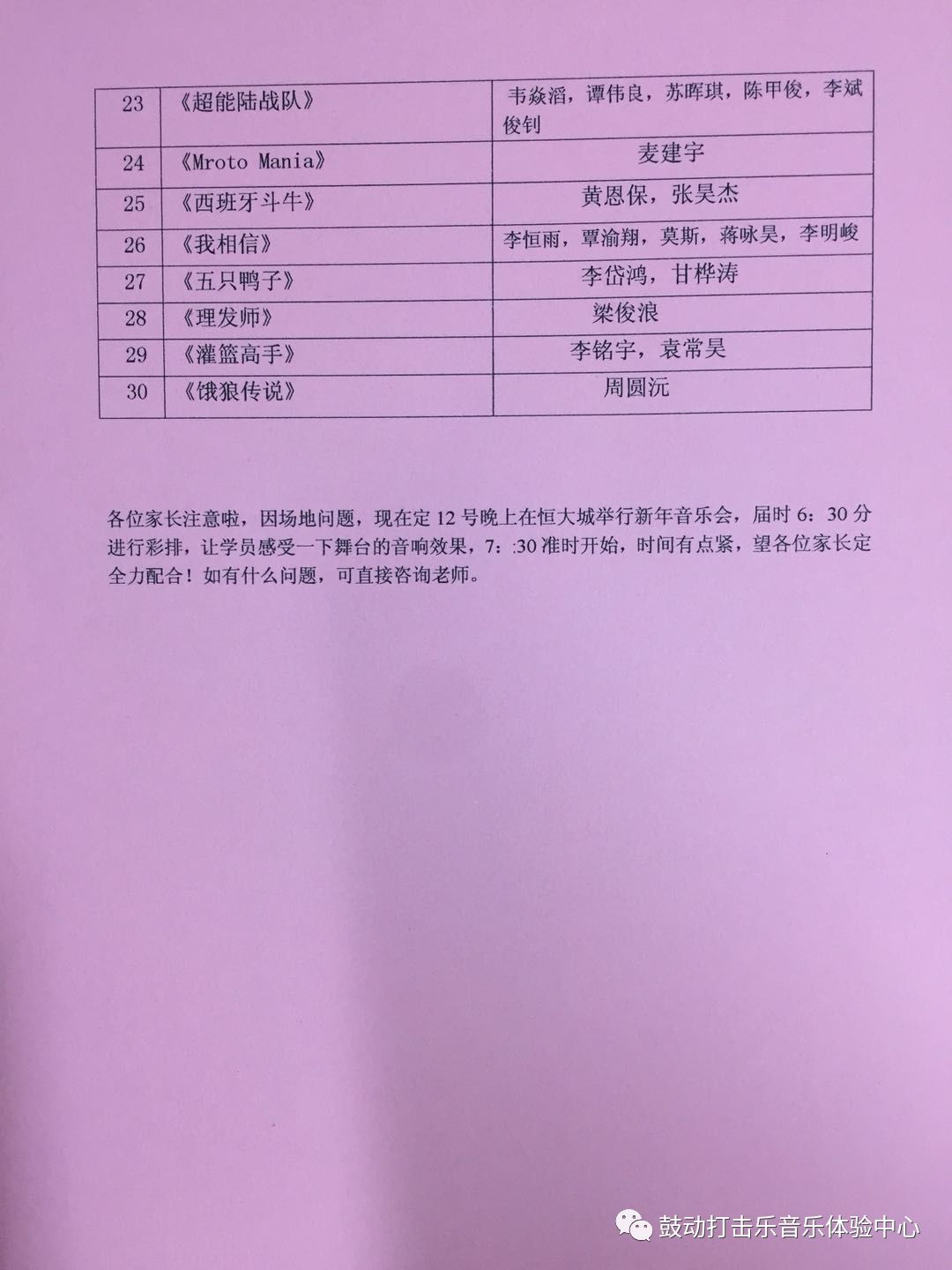 | 23 | 《超能陆战队》 | 韦焱滔，谭伟良，苏晖琪，陈甲俊，李斌俊钊 |
|---|---|---|
| 24 | 《Mroto Mania》 | 麦建宇 |
| 25 | 《西班牙斗牛》 | 黄恩保，张昊杰 |
| 26 | 《我相信》 | 李恒雨，覃渝翔，莫斯，蒋咏昊，李明峻 |
| 27 | 《五只鸭子》 | 李岱鸿，甘桦涛 |
| 28 | 《理发师》 | 梁俊浪 |
| 29 | 《灌篮高手》 | 李铭宇，袁常昊 |
| 30 | 《饿狼传说》 | 周圆沅 |

各位家长注意啦，因场地问题，现在定12号晚上在恒大城举行新年音乐会，届时6：30分进行彩排，让学员感受一下舞台的音响效果，7：:30准时开始，时间有点紧，望各位家长定全力配合！如有什么问题，可直接咨询老师。

鼓动打击乐音乐体验中心